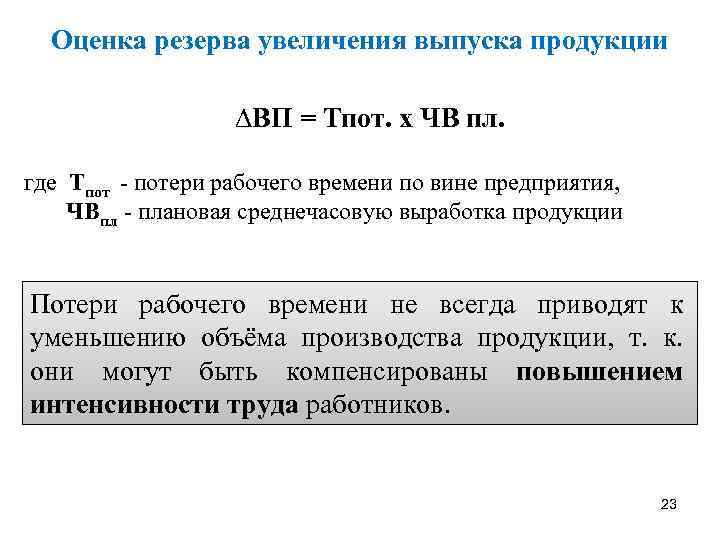 Оценка резерва увеличения выпуска продукции

ΔВП = Тпот. х ЧВ пл.

где $Т_{пот}$ - потери рабочего времени по вине предприятия,
$ЧВ_{пл}$ - плановая среднечасовую выработка продукции

Потери рабочего времени не всегда приводят к уменьшению объёма производства продукции, т. к. они могут быть компенсированы повышением интенсивности труда работников.

23